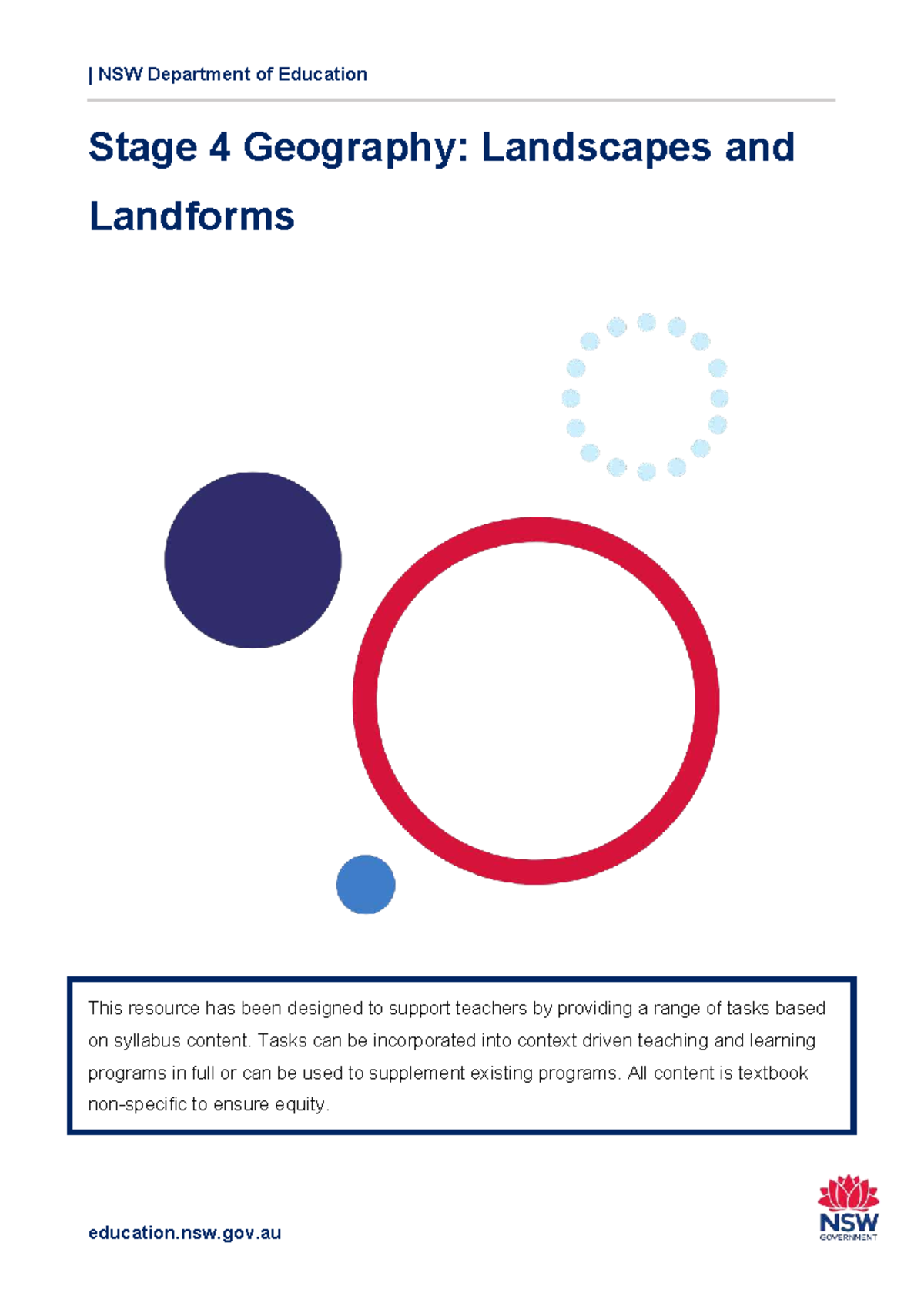 | NSW Department of Education

Stage 4 Geography: Landscapes and Landforms

This resource has been designed to support teachers by providing a range of tasks based on syllabus content. Tasks can be incorporated into context driven teaching and learning programs in full or can be used to supplement existing programs. All content is textbook non-specific to ensure equity.

education.nsw.gov.au

NSW GOVERNMENT